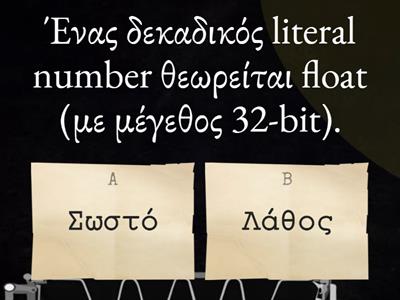 Ένας δεκαδικός literal number θεωρείται float (με μέγεθος 32-bit).

A
Σωστό

B
Λάθος